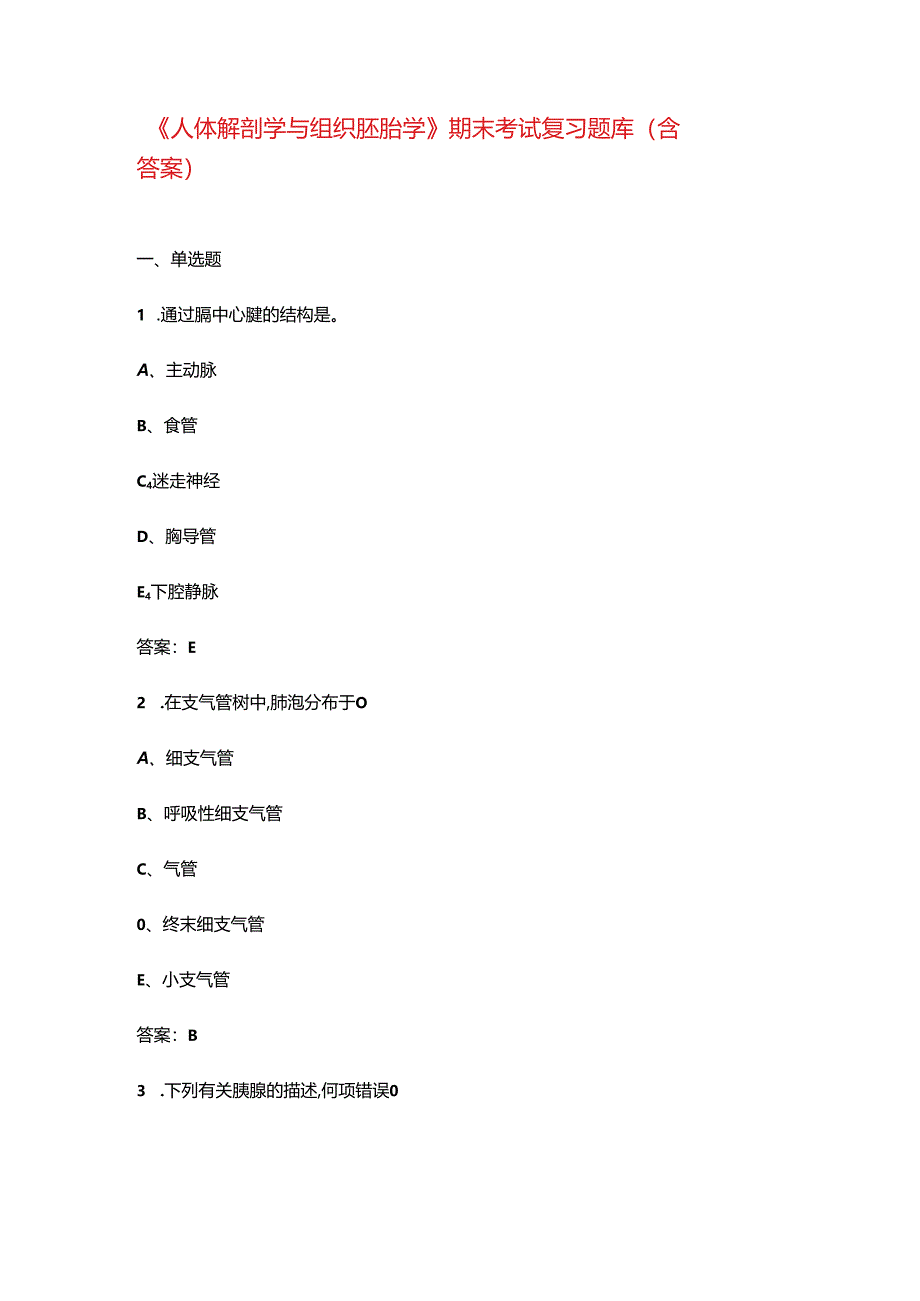 《人体解剖学与组织胚胎学》期末考试复习题库（含答案）

一、单选题

1 .通过膈中心腱的结构是。

A、主动脉

B、食管

C₄迷走神经

D、胸导管

E₄下腔静脉

答案：E

2 .在支气管树中,肺泡分布于O

A、细支气管

B、呼吸性细支气管

C、气管

0、终末细支气管

E、小支气管

答案：B

3 .下列有关胰腺的描述,何项错误0